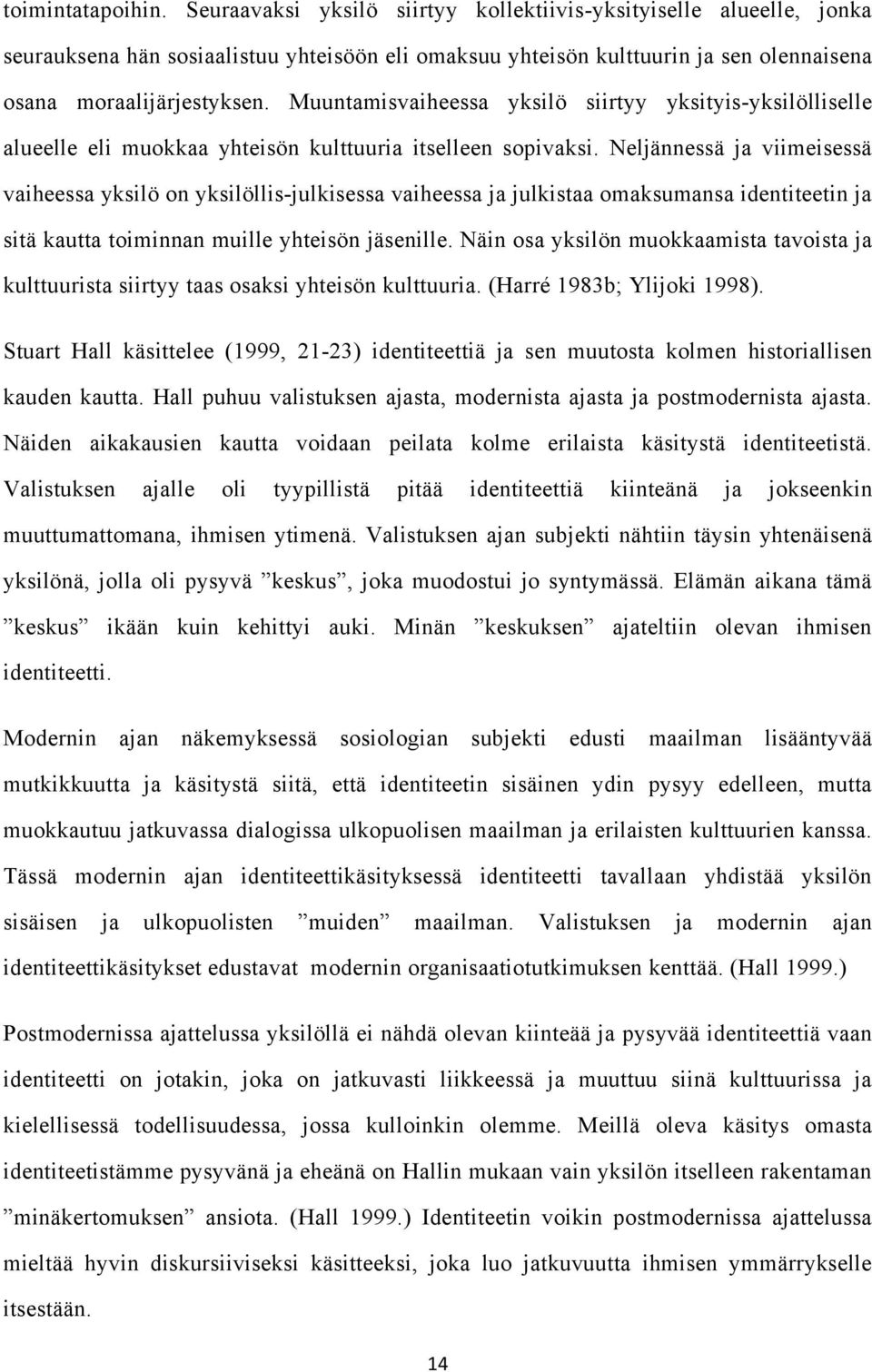 toimintatapoihin. Seuraavaksi yksilö siirtyy kollektiivis-yksityiselle alueelle, jonka seurauksena hän sosiaalistuu yhteisöön eli omaksuu yhteisön kulttuurin ja sen olennaisena osana moraalijärjestyksen. Muuntamisvaiheessa yksilö siirtyy yksityis-yksilölliselle alueelle eli muokkaa yhteisön kulttuuria itselleen sopivaksi. Neljännessä ja viimeisessä vaiheessa yksilö on yksilöllis-julkisessa vaiheessa ja julkistaa omaksumansa identiteetin ja sitä kautta toiminnan muille yhteisön jäsenille. Näin osa yksilön muokkaamista tavoista ja kulttuurista siirtyy taas osaksi yhteisön kulttuuria. (Harré 1983b; Ylijoki 1998).

Stuart Hall käsittelee (1999, 21-23) identiteettiä ja sen muutosta kolmen historiallisen kauden kautta. Hall puhuu valistuksen ajasta, modernista ajasta ja postmodernista ajasta. Näiden aikakausien kautta voidaan peilata kolme erilaista käsitystä identiteetistä. Valistuksen ajalle oli tyypillistä pitää identiteettiä kiinteänä ja jokseenkin muuttumattomana, ihmisen ytimenä. Valistuksen ajan subjekti nähtiin täysin yhtenäisenä yksilönä, jolla oli pysyvä ”keskus”, joka muodostui jo syntymässä. Elämän aikana tämä ”keskus” ikään kuin kehittyi auki. Minän ”keskuksen” ajateltiin olevan ihmisen identiteetti.

Modernin ajan näkemyksessä sosiologian subjekti edusti maailman lisääntyvää mutkikkuutta ja käsitystä siitä, että identiteetin sisäinen ydin pysyy edelleen, mutta muokkautuu jatkuvassa dialogissa ulkopuolisen maailman ja erilaisten kulttuurien kanssa. Tässä modernin ajan identiteettikäsityksessä identiteetti tavallaan yhdistää yksilön sisäisen ja ulkopuolisten ”muiden” maailman. Valistuksen ja modernin ajan identiteettikäsitykset edustavat modernin organisaatiotutkimuksen kenttää. (Hall 1999.)

Postmodernissa ajattelussa yksilöllä ei nähdä olevan kiinteää ja pysyvää identiteettiä vaan identiteetti on jotakin, joka on jatkuvasti liikkeessä ja muuttuu siinä kulttuurissa ja kielellisessä todellisuudessa, jossa kulloinkin olemme. Meillä oleva käsitys omasta identiteetistämme pysyvänä ja eheänä on Hallin mukaan vain yksilön itselleen rakentaman ”minäkertomuksen” ansiota. (Hall 1999.) Identiteetin voikin postmodernissa ajattelussa mieltää hyvin diskursiiviseksi käsitteeksi, joka luo jatkuvuutta ihmisen ymmärrykselle itsestään.

14